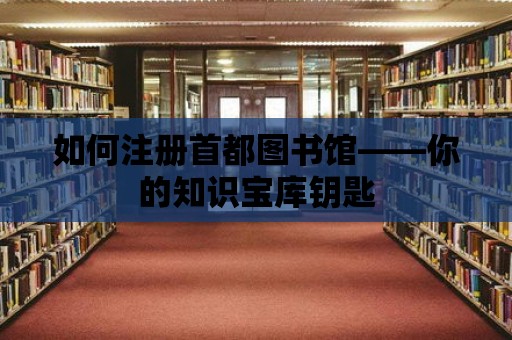 如何注册首都图书馆——你的知识宝库钥匙